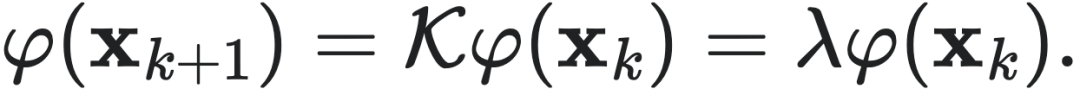 $\varphi(\mathbf{x}_{k+1}) = \mathcal{K}\varphi(\mathbf{x}_k) = \lambda\varphi(\mathbf{x}_k).$